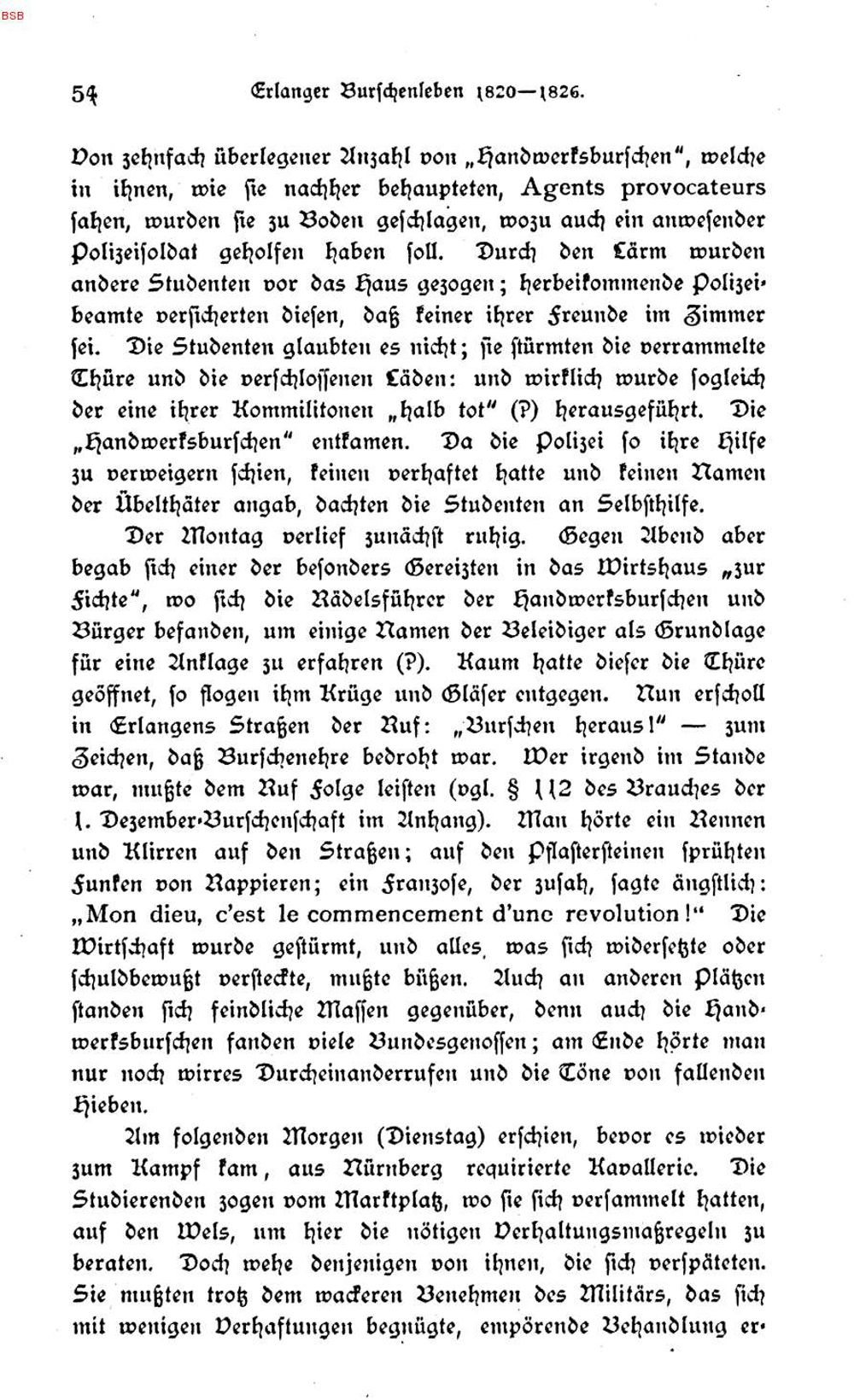 BSB

54 Erlanger Burschenleben 1820—1826.

Von zehnfach überlegener Anzahl von „Handwerksburschen", welche in ihnen, wie sie nachher behaupteten, Agents provocateurs sahen, wurden sie zu Boden geschlagen, wozu auch ein anwesender Polizeisoldat geholfen haben soll. Durch den Lärm wurden andere Studenten vor das Haus gezogen; herbeikommende Polizeibeamte versicherten diesen, daß keiner ihrer Freunde im Zimmer sei. Die Studenten glaubten es nicht; sie stürmten die verrammelte Thüre und die verschlossenen Läden: und wirklich wurde sogleich der eine ihrer Kommilitonen „halb tot" (?) herausgeführt. Die „Handwerksburschen" entkamen. Da die Polizei so ihre Hilfe zu verweigern schien, keinen verhaftet hatte und keinen Namen der Übelthäter angab, dachten die Studenten an Selbsthilfe.

Der Montag verlief zunächst ruhig. Gegen Abend aber begab sich einer der besonders Gereizten in das Wirtshaus „zur Fichte", wo sich die Rädelsführer der Handwerksburschen und Bürger befanden, um einige Namen der Beleidiger als Grundlage für eine Anklage zu erfahren (?). Kaum hatte dieser die Thüre geöffnet, so flogen ihm Krüge und Gläser entgegen. Nun erscholl in Erlangens Straßen der Ruf: „Burschen heraus!" — zum Zeichen, daß Burschenehre bedroht war. Wer irgend im Stande war, mußte dem Ruf Folge leisten (vgl. § 112 des Brauches der 1. Dezember-Burschenschaft im Anhang). Man hörte ein Rennen und Klirren auf den Straßen; auf den Pflastersteinen sprühten Funken von Rappieren; ein Franzose, der zusah, sagte ängstlich: „Mon dieu, c'est le commencement d'une revolution!" Die Wirtschaft wurde gestürmt, und alles, was sich widersetzte oder schuldbewußt versteckte, mußte büßen. Auch an anderen Plätzen standen sich feindliche Massen gegenüber, denn auch die Handwerksburschen fanden viele Bundesgenossen; am Ende hörte man nur noch wirres Durcheinanderrufen und die Töne von fallenden Hieben.

Am folgenden Morgen (Dienstag) erschien, bevor es wieder zum Kampf kam, aus Nürnberg requirierte Kavallerie. Die Studierenden zogen vom Marktplatz, wo sie sich versammelt hatten, auf den Wels, um hier die nötigen Verhaltungsmaßregeln zu beraten. Doch wehe denjenigen von ihnen, die sich verspäteten. Sie mußten trotz dem wackeren Benehmen des Militärs, das sich mit wenigen Verhaftungen begnügte, empörende Behandlung er-